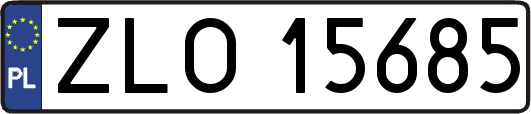 PL
ZLO 15685